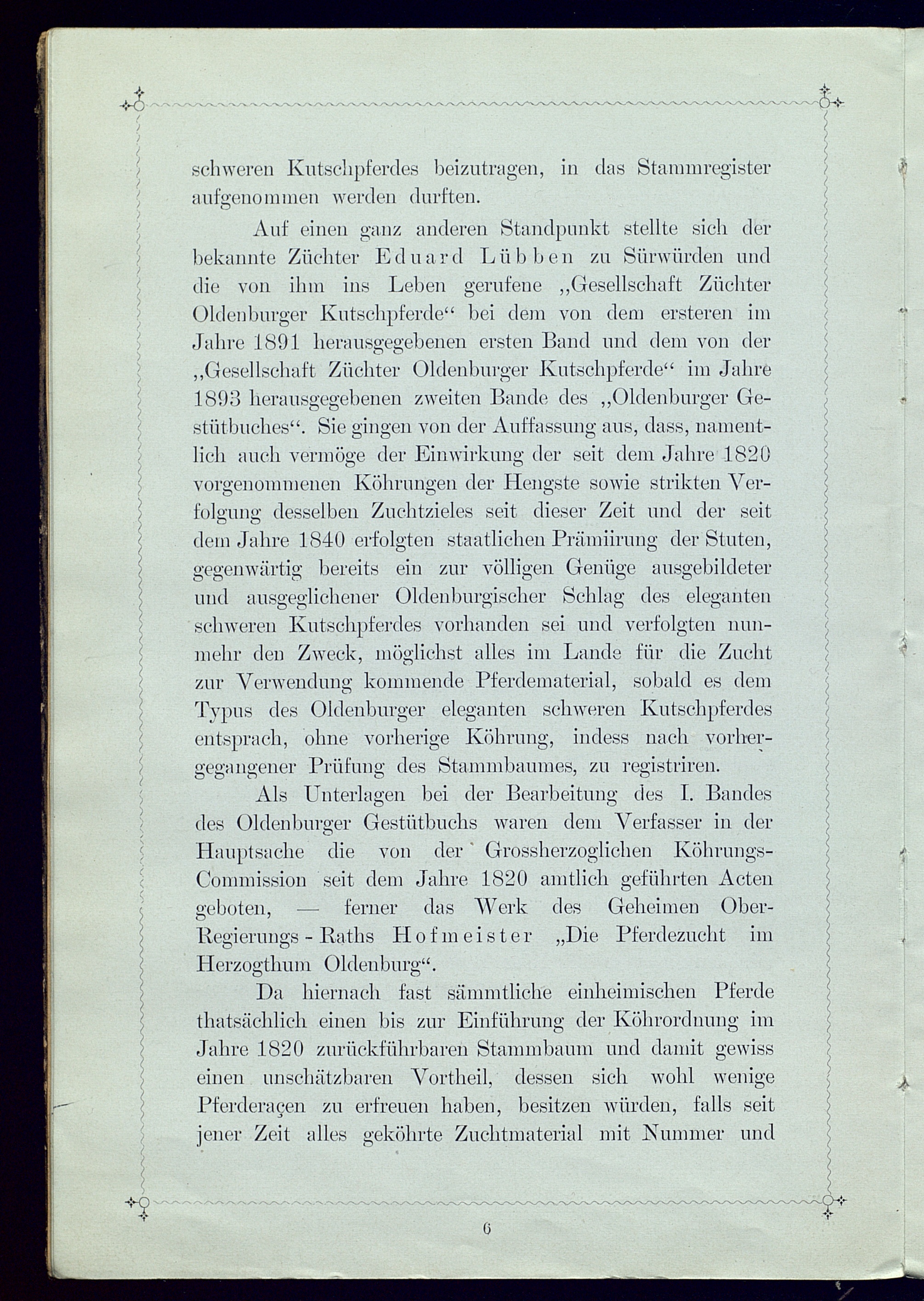 schweren Kutschpferdes beizutragen, in das Stammregister aufgenommen werden durften.

Auf einen ganz anderen Standpunkt stellte sich der bekannte Züchter Eduard Lübben zu Sürwürden und die von ihm ins Leben gerufene „Gesellschaft Züchter Oldenburger Kutschpferde“ bei dem von dem ersteren im Jahre 1891 herausgegebenen ersten Band und dem von der „Gesellschaft Züchter Oldenburger Kutschpferde“ im Jahre 1893 herausgegebenen zweiten Bande des „Oldenburger Gestütbuches“. Sie gingen von der Auffassung aus, dass, namentlich auch vermöge der Einwirkung der seit dem Jahre 1820 vorgenommenen Köhrungen der Hengste sowie strikten Verfolgung desselben Zuchtzieles seit dieser Zeit und der seit dem Jahre 1840 erfolgten staatlichen Prämiirung der Stuten, gegenwärtig bereits ein zur völligen Genüge ausgebildeter und ausgeglichener Oldenburgischer Schlag des eleganten schweren Kutschpferdes vorhanden sei und verfolgten nunmehr den Zweck, möglichst alles im Lande für die Zucht zur Verwendung kommende Pferdematerial, sobald es dem Typus des Oldenburger eleganten schweren Kutschpferdes entsprach, ohne vorherige Köhrung, indess nach vorhergegangener Prüfung des Stammbaumes, zu registriren.

Als Unterlagen bei der Bearbeitung des I. Bandes des Oldenburger Gestütbuchs waren dem Verfasser in der Hauptsache die von der Grossherzoglichen Köhrungs-Commission seit dem Jahre 1820 amtlich geführten Acten geboten, — ferner das Werk des Geheimen Ober-Regierungs-Raths Hofmeister „Die Pferdezucht im Herzogthum Oldenburg“.

Da hiernach fast sämmtliche einheimischen Pferde thatsächlich einen bis zur Einführung der Köhrordnung im Jahre 1820 zurückführbaren Stammbaum und damit gewiss einen unschätzbaren Vortheil, dessen sich wohl wenige Pferderaçen zu erfreuen haben, besitzen würden, falls seit jener Zeit alles geköhrte Zuchtmaterial mit Nummer und

6